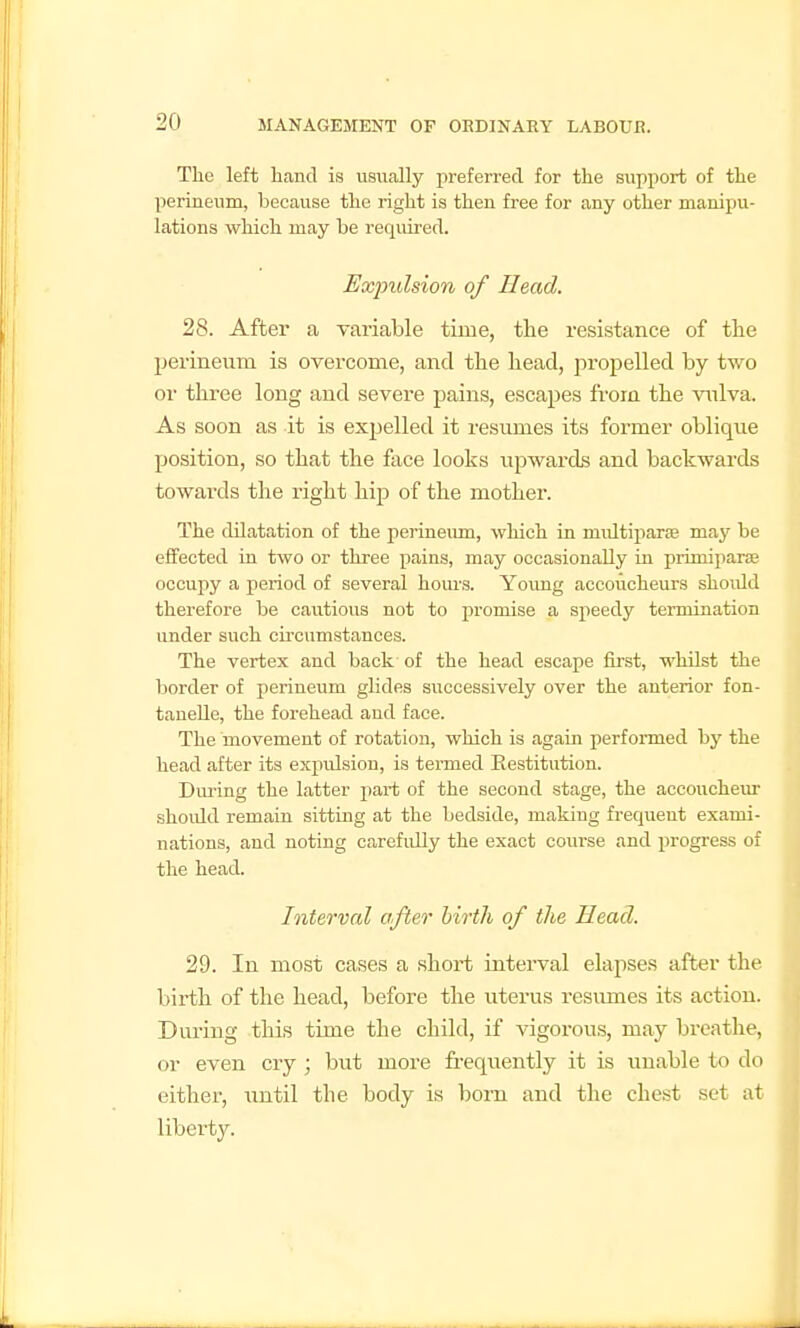 20 MANAGEMENT OF ORDINARY LABOUR.

The left hand is usually preferred for the support of the perineum, because the right is then free for any other manipulations which may be required.

Expulsion of Head.

28. After a variable time, the resistance of the perineum is overcome, and the head, propelled by two or three long and severe pains, escapes from the vulva. As soon as it is expelled it resumes its former oblique position, so that the face looks upwards and backwards towards the right hip of the mother.

The dilatation of the perineum, which in multiparæ may be effected in two or three pains, may occasionally in primiparæ occupy a period of several hours. Young accoucheurs should therefore be cautious not to promise a speedy termination under such circumstances.

The vertex and back of the head escape first, whilst the border of perineum glides successively over the anterior fontanelle, the forehead and face.

The movement of rotation, which is again performed by the head after its expulsion, is termed Restitution.

During the latter part of the second stage, the accoucheur should remain sitting at the bedside, making frequent examinations, and noting carefully the exact course and progress of the head.

Interval after birth of the Head.

29. In most cases a short interval elapses after the birth of the head, before the uterus resumes its action. During this time the child, if vigorous, may breathe, or even cry; but more frequently it is unable to do either, until the body is born and the chest set at liberty.